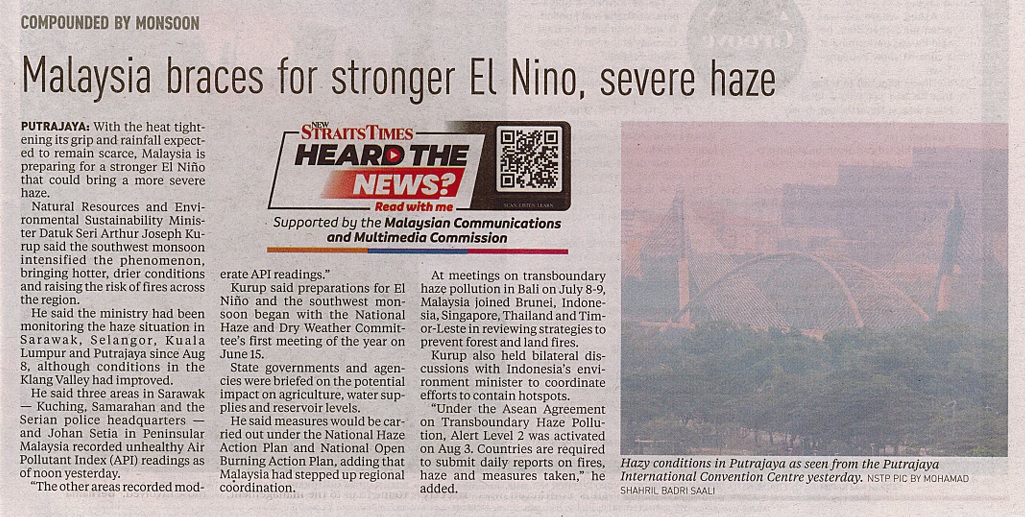 COMPOUNDED BY MONSOON

Malaysia braces for stronger El Nino, severe haze

PUTRAJAYA: With the heat tightening its grip and rainfall expected to remain scarce, Malaysia is preparing for a stronger El Niño that could bring a more severe haze.

Natural Resources and Environmental Sustainability Minister Datuk Seri Arthur Joseph Kurup said the southwest monsoon intensified the phenomenon, bringing hotter, drier conditions and raising the risk of fires across the region.

He said the ministry had been monitoring the haze situation in Sarawak, Selangor, Kuala Lumpur and Putrajaya since Aug 8, although conditions in the Klang Valley had improved.

He said three areas in Sarawak — Kuching, Samarahan and the Serian police headquarters — and Johan Setia in Peninsular Malaysia recorded unhealthy Air Pollutant Index (API) readings as of noon yesterday.

"The other areas recorded moderate API readings."

NEW STRAITS TIMES
HEARD THE NEWS?
Read with me
SCAN. LISTEN. LEARN.
Supported by the Malaysian Communications and Multimedia Commission

Kurup said preparations for El Niño and the southwest monsoon began with the National Haze and Dry Weather Committee's first meeting of the year on June 15.

State governments and agencies were briefed on the potential impact on agriculture, water supplies and reservoir levels.

He said measures would be carried out under the National Haze Action Plan and National Open Burning Action Plan, adding that Malaysia had stepped up regional coordination.

At meetings on transboundary haze pollution in Bali on July 8-9, Malaysia joined Brunei, Indonesia, Singapore, Thailand and Timor-Leste in reviewing strategies to prevent forest and land fires.

Kurup also held bilateral discussions with Indonesia's environment minister to coordinate efforts to contain hotspots.

"Under the Asean Agreement on Transboundary Haze Pollution, Alert Level 2 was activated on Aug 3. Countries are required to submit daily reports on fires, haze and measures taken," he added.

Hazy conditions in Putrajaya as seen from the Putrajaya International Convention Centre yesterday. NSTP PIC BY MOHAMAD SHAHRIL BADRI SAALI